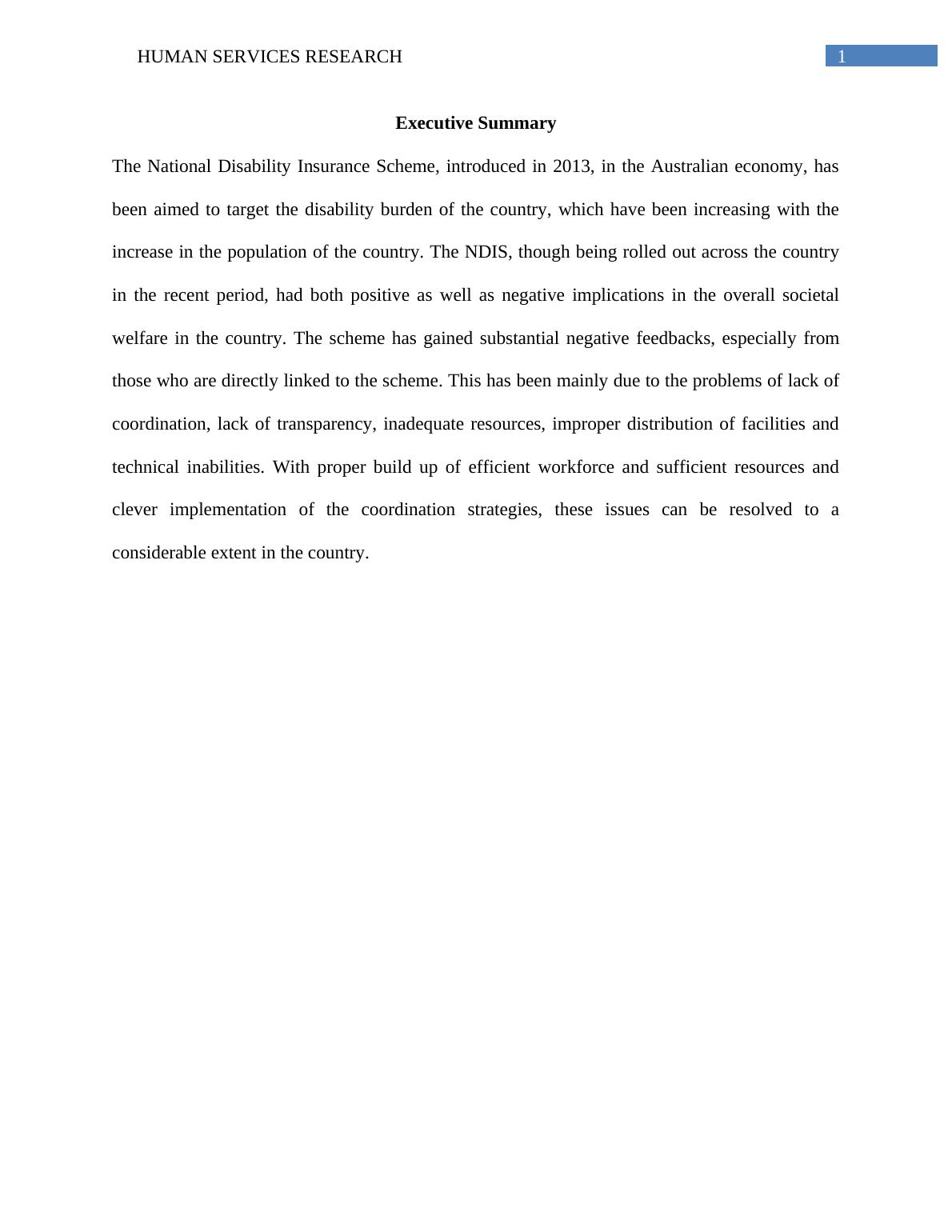 HUMAN SERVICES RESEARCH 1

Executive Summary

The National Disability Insurance Scheme, introduced in 2013, in the Australian economy, has been aimed to target the disability burden of the country, which have been increasing with the increase in the population of the country. The NDIS, though being rolled out across the country in the recent period, had both positive as well as negative implications in the overall societal welfare in the country. The scheme has gained substantial negative feedbacks, especially from those who are directly linked to the scheme. This has been mainly due to the problems of lack of coordination, lack of transparency, inadequate resources, improper distribution of facilities and technical inabilities. With proper build up of efficient workforce and sufficient resources and clever implementation of the coordination strategies, these issues can be resolved to a considerable extent in the country.